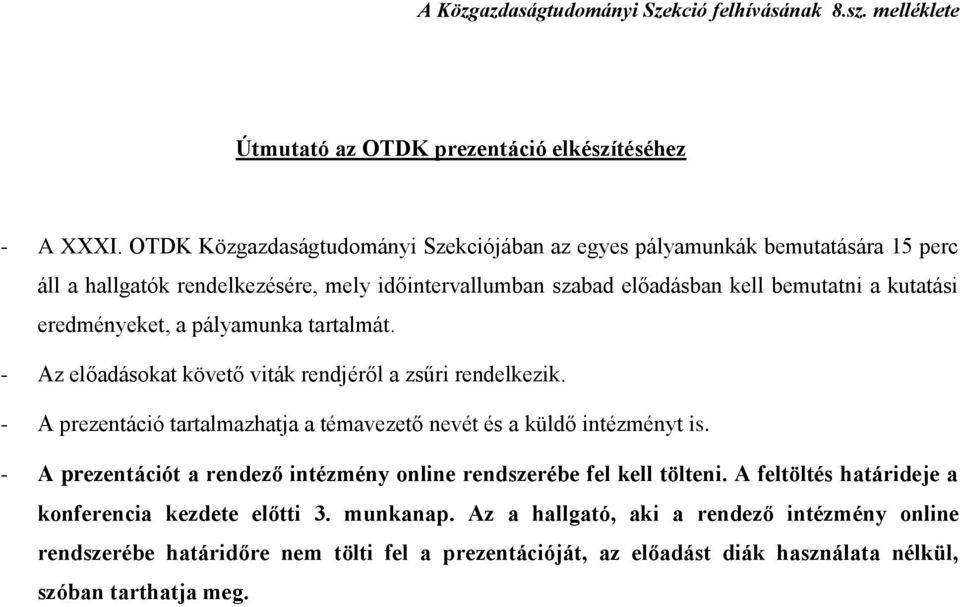 A Közgazdaságtudományi Szekció felhívásának 8.sz. melléklete

Útmutató az OTDK prezentáció elkészítéséhez

- A XXXI. OTDK Közgazdaságtudományi Szekciójában az egyes pályamunkák bemutatására 15 perc áll a hallgatók rendelkezésére, mely időintervallumban szabad előadásban kell bemutatni a kutatási eredményeket, a pályamunka tartalmát.

- Az előadásokat követő viták rendjéről a zsűri rendelkezik.

- A prezentáció tartalmazhatja a témavezető nevét és a küldő intézményt is.

- A prezentációt a rendező intézmény online rendszerébe fel kell tölteni. A feltöltés határideje a konferencia kezdete előtti 3. munkanap. Az a hallgató, aki a rendező intézmény online rendszerébe határidőre nem tölti fel a prezentációját, az előadást diák használata nélkül, szóban tarthatja meg.